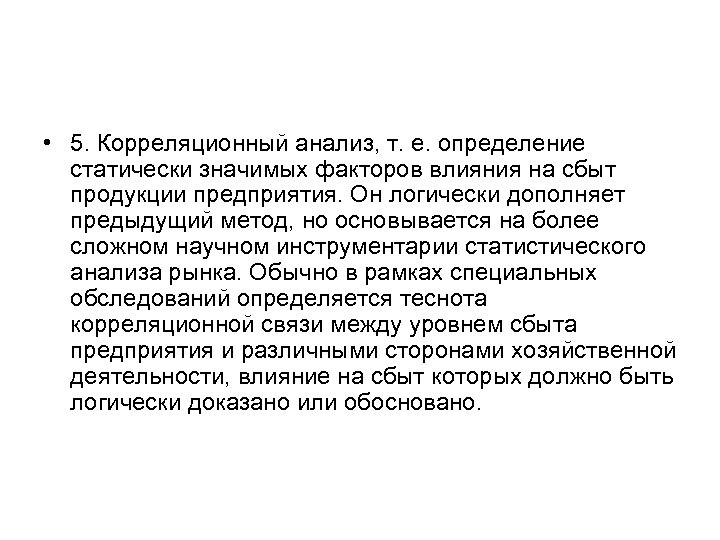 • 5. Корреляционный анализ, т. е. определение статически значимых факторов влияния на сбыт продукции предприятия. Он логически дополняет предыдущий метод, но основывается на более сложном научном инструментарии статистического анализа рынка. Обычно в рамках специальных обследований определяется теснота корреляционной связи между уровнем сбыта предприятия и различными сторонами хозяйственной деятельности, влияние на сбыт которых должно быть логически доказано или обосновано.